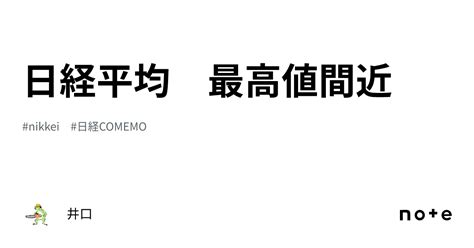 日経平均　最高値間近

#nikkei　#日経COMEMO

井口

note